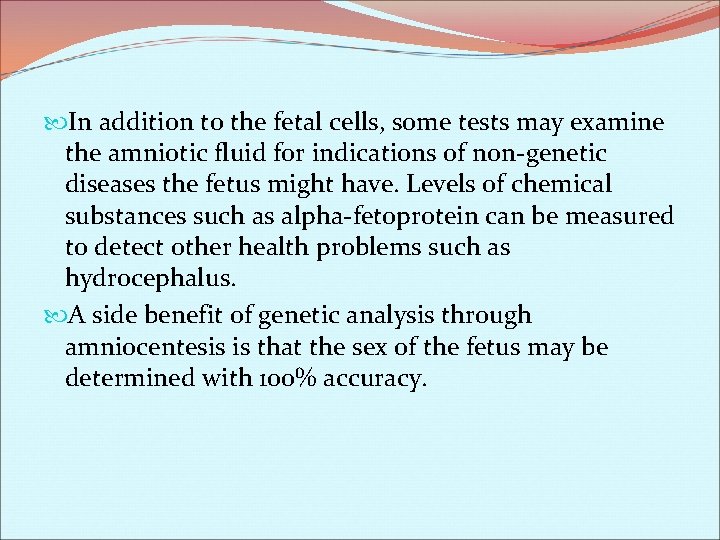 In addition to the fetal cells, some tests may examine the amniotic fluid for indications of non-genetic diseases the fetus might have. Levels of chemical substances such as alpha-fetoprotein can be measured to detect other health problems such as hydrocephalus.

A side benefit of genetic analysis through amniocentesis is that the sex of the fetus may be determined with 100% accuracy.